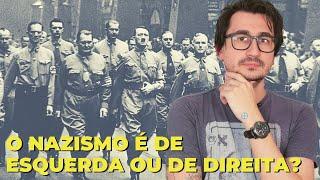 O NAZISMO É DE ESQUERDA OU DE DIREITA?